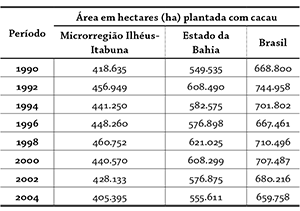 | Período | Área em hectares (ha) plantada com cacau | | |
|---|---|---|---|
| | Microrregião Ilhéus-Itabuna | Estado da Bahia | Brasil |
| 1990 | 418.635 | 549.535 | 668.800 |
| 1992 | 456.949 | 608.490 | 744.958 |
| 1994 | 441.250 | 582.575 | 701.802 |
| 1996 | 448.260 | 576.898 | 667.461 |
| 1998 | 460.752 | 621.025 | 710.496 |
| 2000 | 440.570 | 608.299 | 707.487 |
| 2002 | 428.133 | 576.875 | 680.216 |
| 2004 | 405.395 | 555.611 | 659.758 |